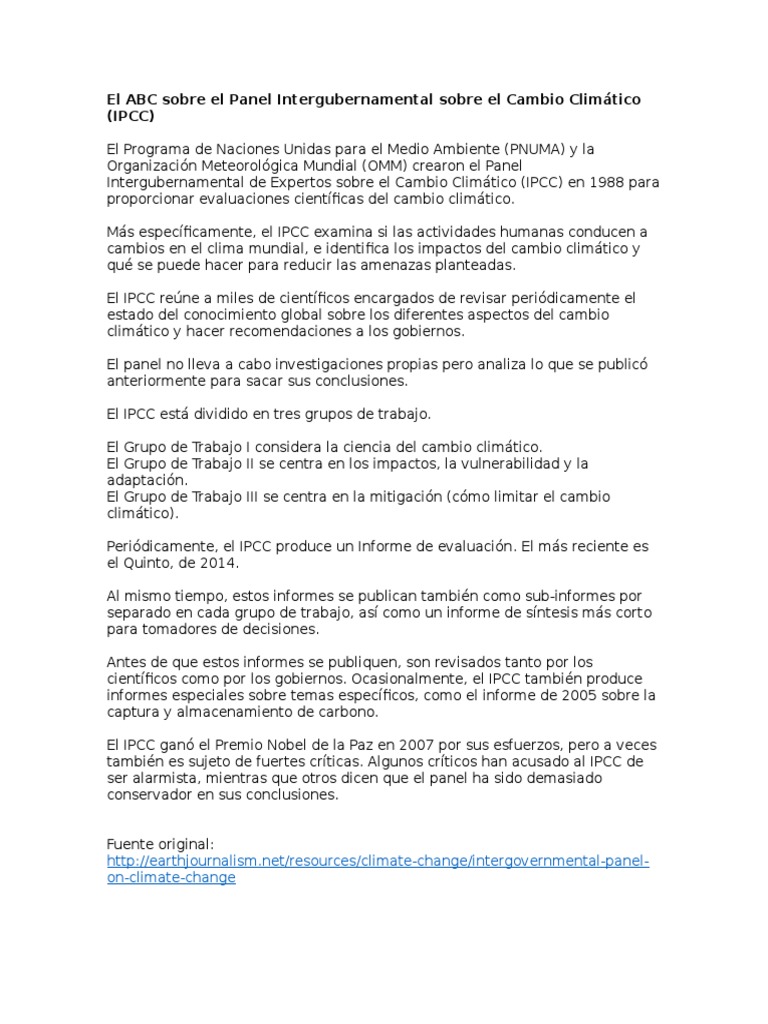 El ABC sobre el Panel Intergubernamental sobre el Cambio Climático (IPCC)

El Programa de Naciones Unidas para el Medio Ambiente (PNUMA) y la Organización Meteorológica Mundial (OMM) crearon el Panel Intergubernamental de Expertos sobre el Cambio Climático (IPCC) en 1988 para proporcionar evaluaciones científicas del cambio climático.

Más específicamente, el IPCC examina si las actividades humanas conducen a cambios en el clima mundial, e identifica los impactos del cambio climático y qué se puede hacer para reducir las amenazas planteadas.

El IPCC reúne a miles de científicos encargados de revisar periódicamente el estado del conocimiento global sobre los diferentes aspectos del cambio climático y hacer recomendaciones a los gobiernos.

El panel no lleva a cabo investigaciones propias pero analiza lo que se publicó anteriormente para sacar sus conclusiones.

El IPCC está dividido en tres grupos de trabajo.

El Grupo de Trabajo I considera la ciencia del cambio climático.
El Grupo de Trabajo II se centra en los impactos, la vulnerabilidad y la adaptación.
El Grupo de Trabajo III se centra en la mitigación (cómo limitar el cambio climático).

Periódicamente, el IPCC produce un Informe de evaluación. El más reciente es el Quinto, de 2014.

Al mismo tiempo, estos informes se publican también como sub-informes por separado en cada grupo de trabajo, así como un informe de síntesis más corto para tomadores de decisiones.

Antes de que estos informes se publiquen, son revisados tanto por los científicos como por los gobiernos. Ocasionalmente, el IPCC también produce informes especiales sobre temas específicos, como el informe de 2005 sobre la captura y almacenamiento de carbono.

El IPCC ganó el Premio Nobel de la Paz en 2007 por sus esfuerzos, pero a veces también es sujeto de fuertes críticas. Algunos críticos han acusado al IPCC de ser alarmista, mientras que otros dicen que el panel ha sido demasiado conservador en sus conclusiones.

Fuente original:
http://earthjournalism.net/resources/climate-change/intergovernmental-panel-on-climate-change